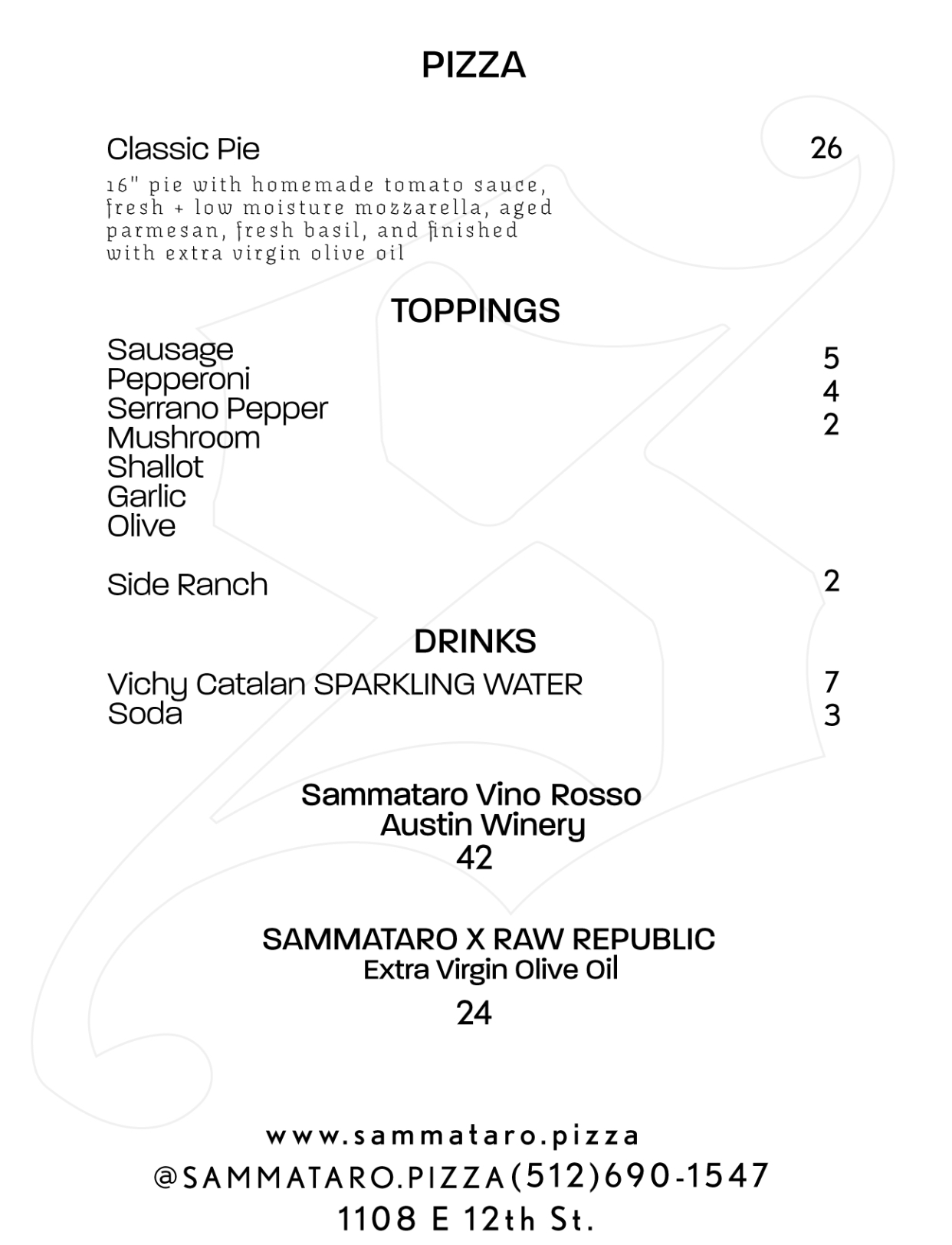 PIZZA

Classic Pie 26

16" pie with homemade tomato sauce, fresh + low moisture mozzarella, aged parmesan, fresh basil, and finished with extra virgin olive oil

TOPPINGS

Sausage 5
Pepperoni 4
Serrano Pepper 2
Mushroom
Shallot
Garlic
Olive

Side Ranch 2

DRINKS

Vichy Catalan SPARKLING WATER 7
Soda 3

Sammataro Vino Rosso
Austin Winery
42

SAMMATARO X RAW REPUBLIC
Extra Virgin Olive Oil
24

www.sammataro.pizza
@SAMMATARO.PIZZA(512)690-1547
1108 E 12th St.